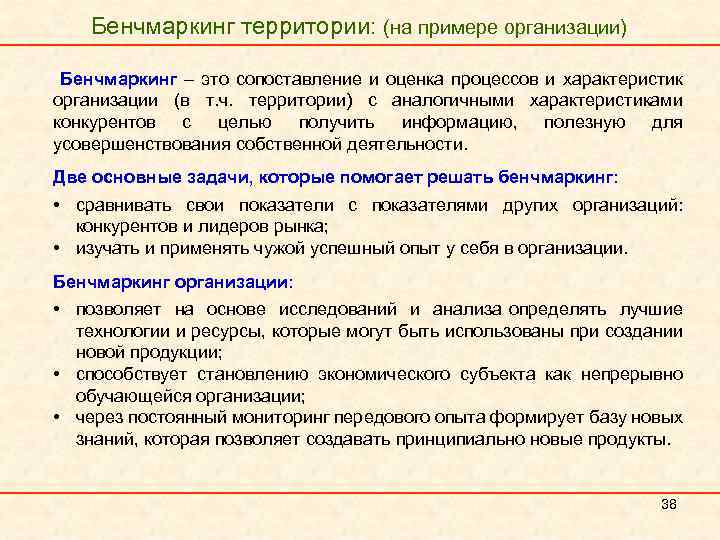 Бенчмаркинг территории: (на примере организации)

Бенчмаркинг – это сопоставление и оценка процессов и характеристик организации (в т.ч. территории) с аналогичными характеристиками конкурентов с целью получить информацию, полезную для усовершенствования собственной деятельности.

Две основные задачи, которые помогает решать бенчмаркинг:

• сравнивать свои показатели с показателями других организаций: конкурентов и лидеров рынка;
• изучать и применять чужой успешный опыт у себя в организации.

Бенчмаркинг организации:

• позволяет на основе исследований и анализа определять лучшие технологии и ресурсы, которые могут быть использованы при создании новой продукции;
• способствует становлению экономического субъекта как непрерывно обучающейся организации;
• через постоянный мониторинг передового опыта формирует базу новых знаний, которая позволяет создавать принципиально новые продукты.

38